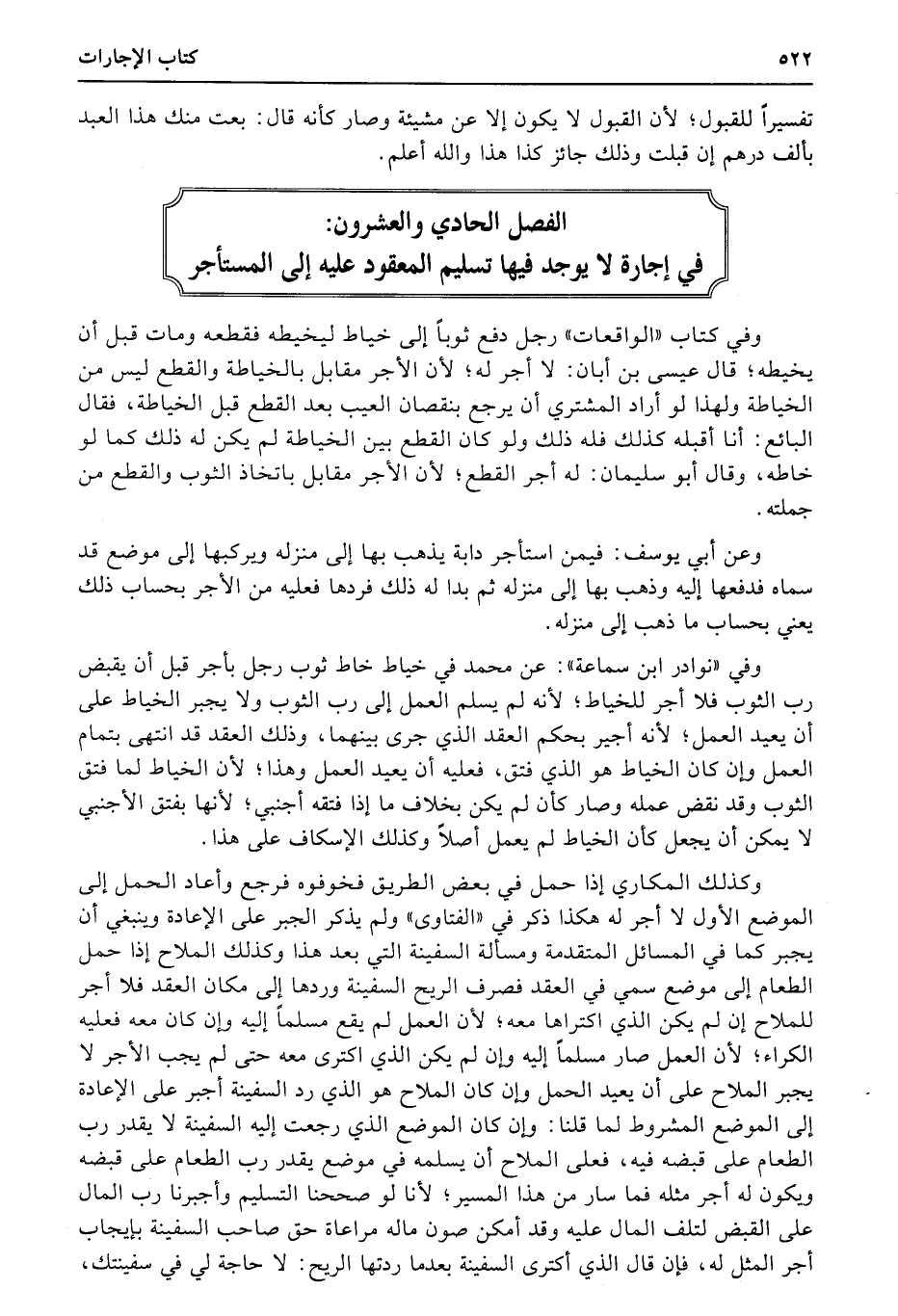 ٥٢٢

كتاب الإجارات

تفسيراً للقبول؛ لأن القبول لا يكون إلا عن مشيئة وصار كأنه قال: بعت منك هذا العبد بألف درهم إن قبلت وذلك جائز كذا هذا والله أعلم.

الفصل الحادي والعشرون:
في إجارة لا يوجد فيها تسليم المعقود عليه إلى المستأجر

وفي كتاب «الواقعات» رجل دفع ثوباً إلى خياط ليخيطه فقطعه ومات قبل أن يخيطه؛ قال عيسى بن أبان: لا أجر له؛ لأن الأجر مقابل بالخياطة والقطع ليس من الخياطة ولهذا لو أراد المشتري أن يرجع بنقصان العيب بعد القطع قبل الخياطة، فقال البائع: أنا أقبله كذلك فله ذلك ولو كان القطع بين الخياطة لم يكن له ذلك كما لو خاطه، وقال أبو سليمان: له أجر القطع؛ لأن الأجر مقابل باتخاذ الثوب والقطع من جملته.

وعن أبي يوسف: فيمن استأجر دابة يذهب بها إلى منزله ويركبها إلى موضع قد سماه فدفعها إليه وذهب بها إلى منزله ثم بدا له ذلك فردها فعليه من الأجر بحساب ذلك يعني بحساب ما ذهب إلى منزله.

وفي «نوادر ابن سماعة»: عن محمد في خياط خاط ثوب رجل بأجر قبل أن يقبض رب الثوب فلا أجر للخياط؛ لأنه لم يسلم العمل إلى رب الثوب ولا يجبر الخياط على أن يعيد العمل؛ لأنه أجير بحكم العقد الذي جرى بينهما، وذلك العقد قد انتهى بتمام العمل وإن كان الخياط هو الذي فتق، فعليه أن يعيد العمل وهذا؛ لأن الخياط لما فتق الثوب وقد نقض عمله وصار كأن لم يكن بخلاف ما إذا فتقه أجنبي؛ لأنها بفتق الأجنبي لا يمكن أن يجعل كأن الخياط لم يعمل أصلاً وكذلك الإسكاف على هذا.

وكذلك المكاري إذا حمل في بعض الطريق فخوفوه فرجع وأعاد الحمل إلى الموضع الأول لا أجر له هكذا ذكر في «الفتاوى» ولم يذكر الجبر على الإعادة وينبغي أن يجبر كما في المسائل المتقدمة ومسألة السفينة التي بعد هذا وكذلك الملاح إذا حمل الطعام إلى موضع سمي في العقد فصرف الريح السفينة وردها إلى مكان العقد فلا أجر للملاح إن لم يكن الذي اكتراها معه؛ لأن العمل لم يقع مسلماً إليه وإن كان معه فعليه الكراء؛ لأن العمل صار مسلماً إليه وإن لم يكن الذي اكترى معه حتى لم يجب الأجر لا يجبر الملاح على أن يعيد الحمل وإن كان الملاح هو الذي رد السفينة أجبر على الإعادة إلى الموضع المشروط لما قلنا: وإن كان الموضع الذي رجعت إليه السفينة لا يقدر رب الطعام على قبضه فيه، فعلى الملاح أن يسلمه في موضع يقدر رب الطعام على قبضه ويكون له أجر مثله فما سار من هذا المسير؛ لأنا لو صححنا التسليم وأجبرنا رب المال على القبض لتلف المال عليه وقد أمكن صون ماله مراعاة حق صاحب السفينة بإيجاب أجر المثل له، فإن قال الذي أكترى السفينة بعدما ردتها الريح: لا حاجة لي في سفينتك،